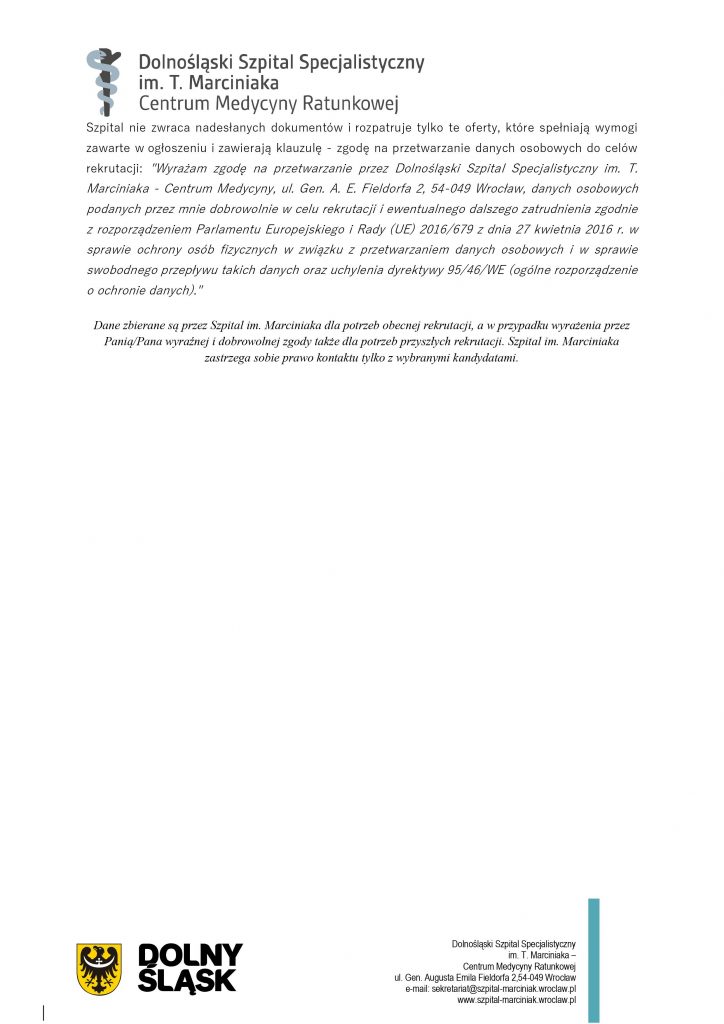 Dolnośląski Szpital Specjalistyczny
im. T. Marciniaka
Centrum Medycyny Ratunkowej

Szpital nie zwraca nadesłanych dokumentów i rozpatruje tylko te oferty, które spełniają wymogi zawarte w ogłoszeniu i zawierają klauzulę - zgodę na przetwarzanie danych osobowych do celów rekrutacji: "Wyrażam zgodę na przetwarzanie przez Dolnośląski Szpital Specjalistyczny im. T. Marciniaka - Centrum Medycyny, ul. Gen. A. E. Fieldorfa 2, 54-049 Wrocław, danych osobowych podanych przez mnie dobrowolnie w celu rekrutacji i ewentualnego dalszego zatrudnienia zgodnie z rozporządzeniem Parlamentu Europejskiego i Rady (UE) 2016/679 z dnia 27 kwietnia 2016 r. w sprawie ochrony osób fizycznych w związku z przetwarzaniem danych osobowych i w sprawie swobodnego przepływu takich danych oraz uchylenia dyrektywy 95/46/WE (ogólne rozporządzenie o ochronie danych)."

Dane zbierane są przez Szpital im. Marciniaka dla potrzeb obecnej rekrutacji, a w przypadku wyrażenia przez Panią/Pana wyraźnej i dobrowolnej zgody także dla potrzeb przyszłych rekrutacji. Szpital im. Marciniaka zastrzega sobie prawo kontaktu tylko z wybranymi kandydatami.

DOLNY
ŚLĄSK

Dolnośląski Szpital Specjalistyczny
im. T. Marciniaka –
Centrum Medycyny Ratunkowej
ul. Gen. Augusta Emila Fieldorfa 2,54-049 Wrocław
e-mail: sekretariat@szpital-marciniak.wroclaw.pl
www.szpital-marciniak.wroclaw.pl